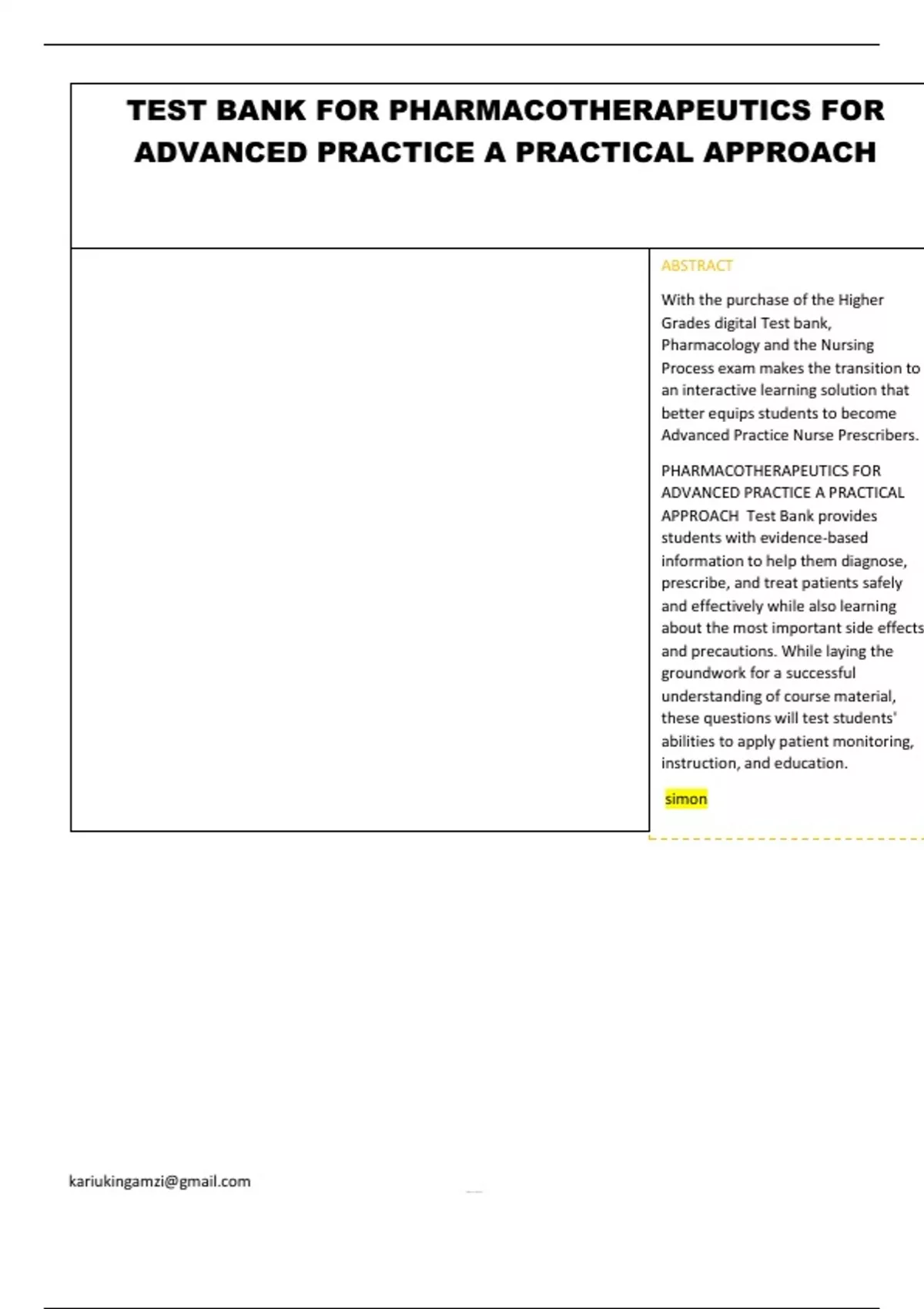 TEST BANK FOR PHARMACOTHERAPEUTICS FOR ADVANCED PRACTICE A PRACTICAL APPROACH

ABSTRACT

With the purchase of the Higher Grades digital Test bank, Pharmacology and the Nursing Process exam makes the transition to an interactive learning solution that better equips students to become Advanced Practice Nurse Prescribers.

PHARMACOTHERAPEUTICS FOR ADVANCED PRACTICE A PRACTICAL APPROACH Test Bank provides students with evidence-based information to help them diagnose, prescribe, and treat patients safely and effectively while also learning about the most important side effects and precautions. While laying the groundwork for a successful understanding of course material, these questions will test students' abilities to apply patient monitoring, instruction, and education.

simon

kariukingamzi@gmail.com